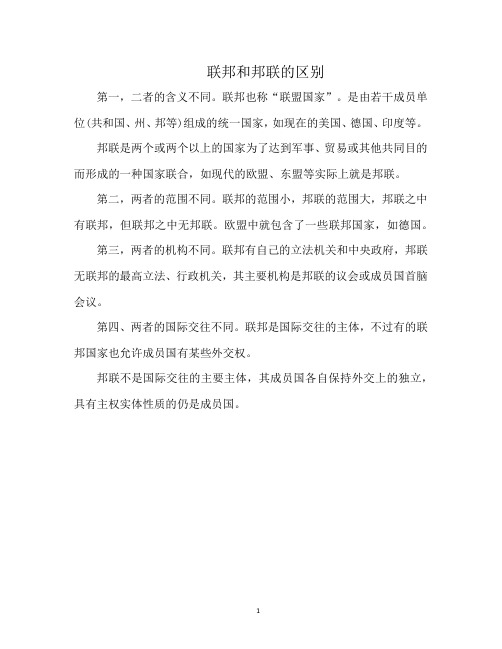 联邦和邦联的区别

第一，二者的含义不同。联邦也称“联盟国家”。是由若干成员单位(共和国、州、邦等)组成的统一国家，如现在的美国、德国、印度等。

邦联是两个或两个以上的国家为了达到军事、贸易或其他共同目的而形成的一种国家联合，如现代的欧盟、东盟等实际上就是邦联。

第二，两者的范围不同。联邦的范围小，邦联的范围大，邦联之中有联邦，但联邦之中无邦联。欧盟中就包含了一些联邦国家，如德国。

第三，两者的机构不同。联邦有自己的立法机关和中央政府，邦联无联邦的最高立法、行政机关，其主要机构是邦联的议会或成员国首脑会议。

第四、两者的国际交往不同。联邦是国际交往的主体，不过有的联邦国家也允许成员国有某些外交权。

邦联不是国际交往的主要主体，其成员国各自保持外交上的独立，具有主权实体性质的仍是成员国。

1